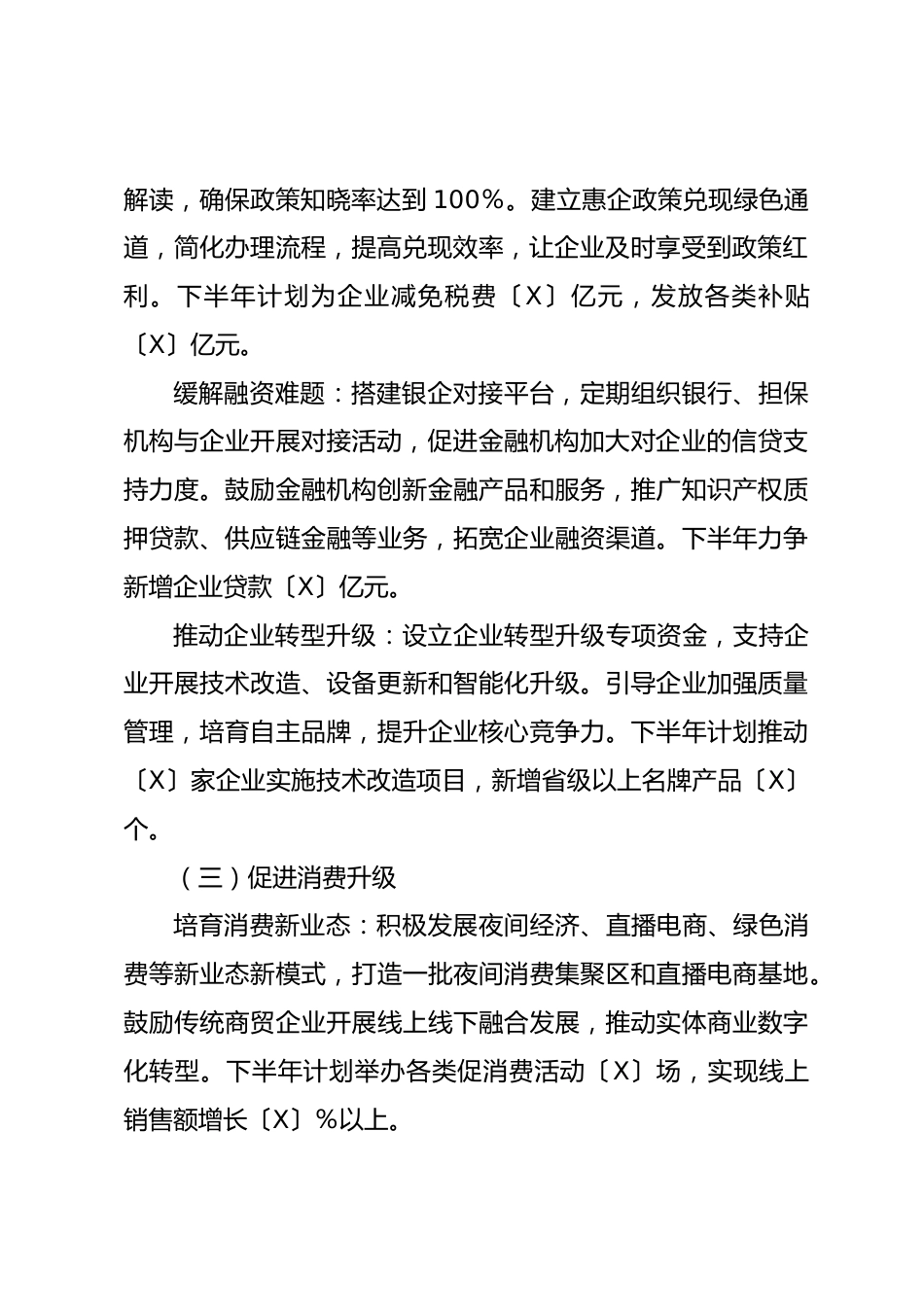 解读，确保政策知晓率达到 100%。建立惠企政策兑现绿色通道，简化办理流程，提高兑现效率，让企业及时享受到政策红利。下半年计划为企业减免税费〔X〕亿元，发放各类补贴〔X〕亿元。

缓解融资难题：搭建银企对接平台，定期组织银行、担保机构与企业开展对接活动，促进金融机构加大对企业的信贷支持力度。鼓励金融机构创新金融产品和服务，推广知识产权质押贷款、供应链金融等业务，拓宽企业融资渠道。下半年力争新增企业贷款〔X〕亿元。

推动企业转型升级：设立企业转型升级专项资金，支持企业开展技术改造、设备更新和智能化升级。引导企业加强质量管理，培育自主品牌，提升企业核心竞争力。下半年计划推动〔X〕家企业实施技术改造项目，新增省级以上名牌产品〔X〕个。

（三）促进消费升级

培育消费新业态：积极发展夜间经济、直播电商、绿色消费等新业态新模式，打造一批夜间消费集聚区和直播电商基地。鼓励传统商贸企业开展线上线下融合发展，推动实体商业数字化转型。下半年计划举办各类促消费活动〔X〕场，实现线上销售额增长〔X〕%以上。